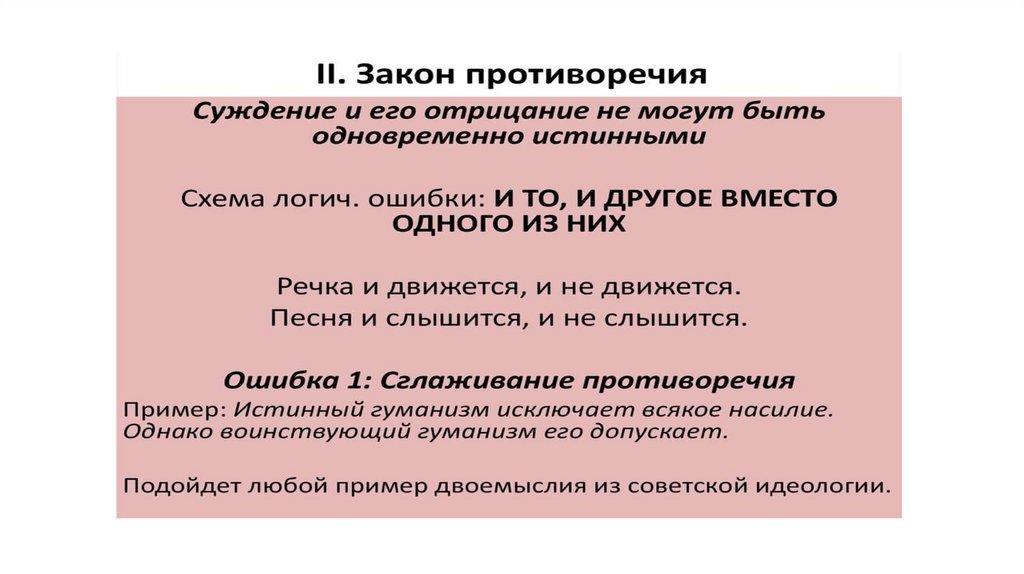 II. Закон противоречия

Суждение и его отрицание не могут быть одновременно истинными

Схема логич. ошибки: И ТО, И ДРУГОЕ ВМЕСТО ОДНОГО ИЗ НИХ

Речка и движется, и не движется.
Песня и слышится, и не слышится.

Ошибка 1: Сглаживание противоречия

Пример: Истинный гуманизм исключает всякое насилие. Однако воинствующий гуманизм его допускает.

Подойдет любой пример двоемыслия из советской идеологии.